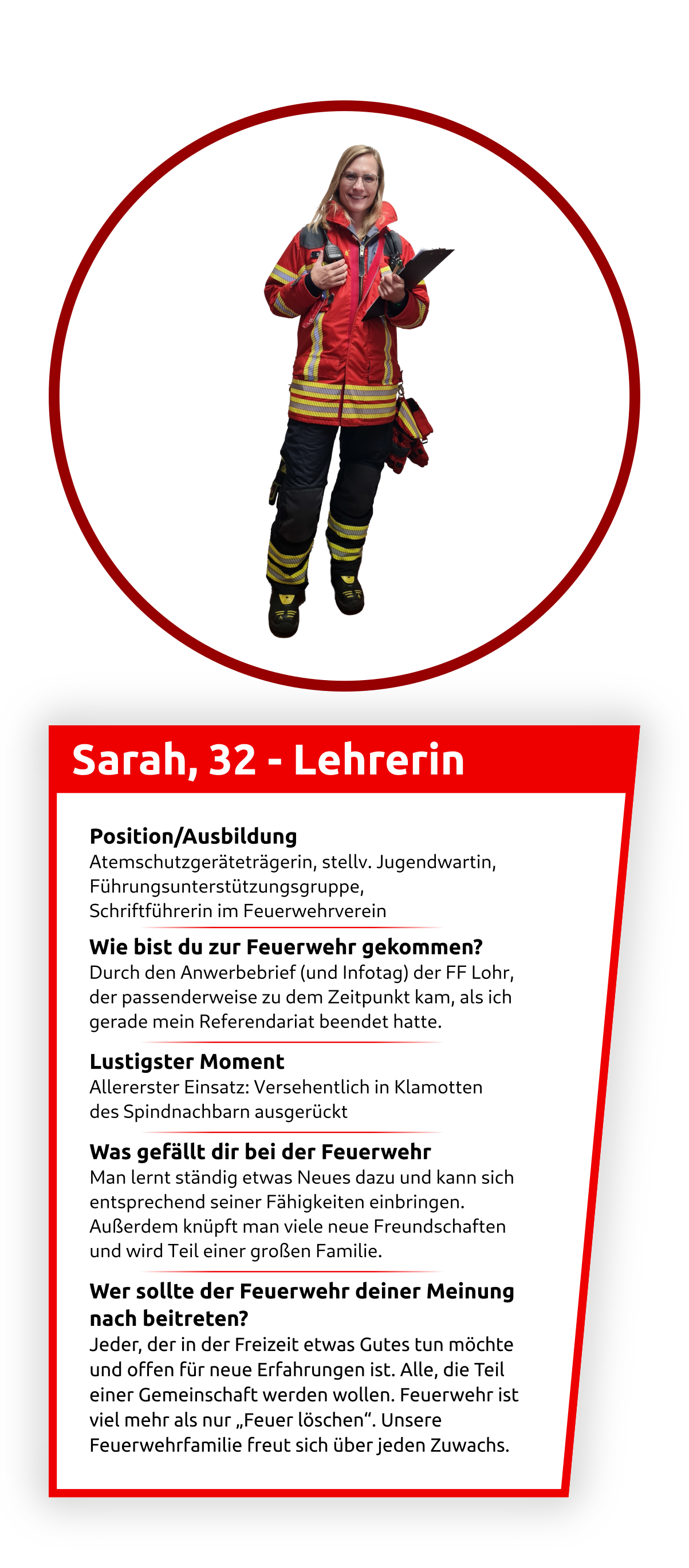 Sarah, 32 - Lehrerin

Position/Ausbildung
Atemschutzgeräteträgerin, stellv. Jugendwartin, Führungsunterstützungsgruppe, Schriftführerin im Feuerwehrverein

Wie bist du zur Feuerwehr gekommen?
Durch den Anwerbebrief (und Infotag) der FF Lohr, der passenderweise zu dem Zeitpunkt kam, als ich gerade mein Referendariat beendet hatte.

Lustigster Moment
Allererster Einsatz: Versehentlich in Klamotten des Spindnachbarn ausgerückt

Was gefällt dir bei der Feuerwehr
Man lernt ständig etwas Neues dazu und kann sich entsprechend seiner Fähigkeiten einbringen. Außerdem knüpft man viele neue Freundschaften und wird Teil einer großen Familie.

Wer sollte der Feuerwehr deiner Meinung nach beitreten?
Jeder, der in der Freizeit etwas Gutes tun möchte und offen für neue Erfahrungen ist. Alle, die Teil einer Gemeinschaft werden wollen. Feuerwehr ist viel mehr als nur „Feuer löschen“. Unsere Feuerwehrfamilie freut sich über jeden Zuwachs.